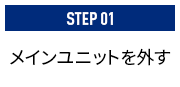 STEP 01

メインユニットを外す